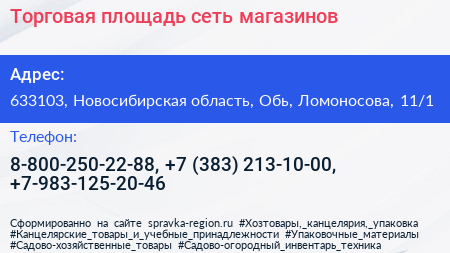 Торговая площадь сеть магазинов

Адрес:

633103, Новосибирская область, Обь, Ломоносова, 11/1

Телефон:

8-800-250-22-88, +7 (383) 213-10-00, +7-983-125-20-46

Сформированно на сайте spravka-region.ru #Хозтовары,_канцелярия,_упаковка #Канцелярские_товары_и_учебные_принадлежности #Упаковочные_материалы #Садово-хозяйственные_товары #Садово-огородный_инвентарь_техника